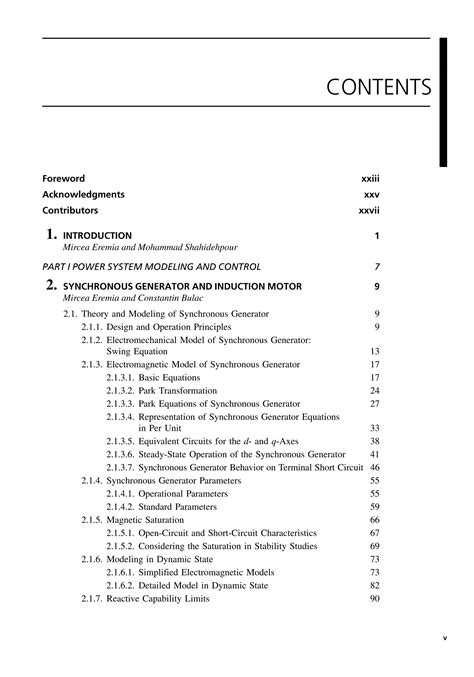 CONTENTS

Foreword xxiii
Acknowledgments xxv
Contributors xxvii

1. INTRODUCTION 1
Mircea Eremia and Mohammad Shahidehpour

PART I POWER SYSTEM MODELING AND CONTROL 7

2. SYNCHRONOUS GENERATOR AND INDUCTION MOTOR 9
Mircea Eremia and Constantin Bulac

2.1. Theory and Modeling of Synchronous Generator 9
2.1.1. Design and Operation Principles 9
2.1.2. Electromechanical Model of Synchronous Generator: Swing Equation 13
2.1.3. Electromagnetic Model of Synchronous Generator 17
2.1.3.1. Basic Equations 17
2.1.3.2. Park Transformation 24
2.1.3.3. Park Equations of Synchronous Generator 27
2.1.3.4. Representation of Synchronous Generator Equations in Per Unit 33
2.1.3.5. Equivalent Circuits for the $d$- and $q$-Axes 38
2.1.3.6. Steady-State Operation of the Synchronous Generator 41
2.1.3.7. Synchronous Generator Behavior on Terminal Short Circuit 46
2.1.4. Synchronous Generator Parameters 55
2.1.4.1. Operational Parameters 55
2.1.4.2. Standard Parameters 59
2.1.5. Magnetic Saturation 66
2.1.5.1. Open-Circuit and Short-Circuit Characteristics 67
2.1.5.2. Considering the Saturation in Stability Studies 69
2.1.6. Modeling in Dynamic State 73
2.1.6.1. Simplified Electromagnetic Models 73
2.1.6.2. Detailed Model in Dynamic State 82
2.1.7. Reactive Capability Limits 90

v